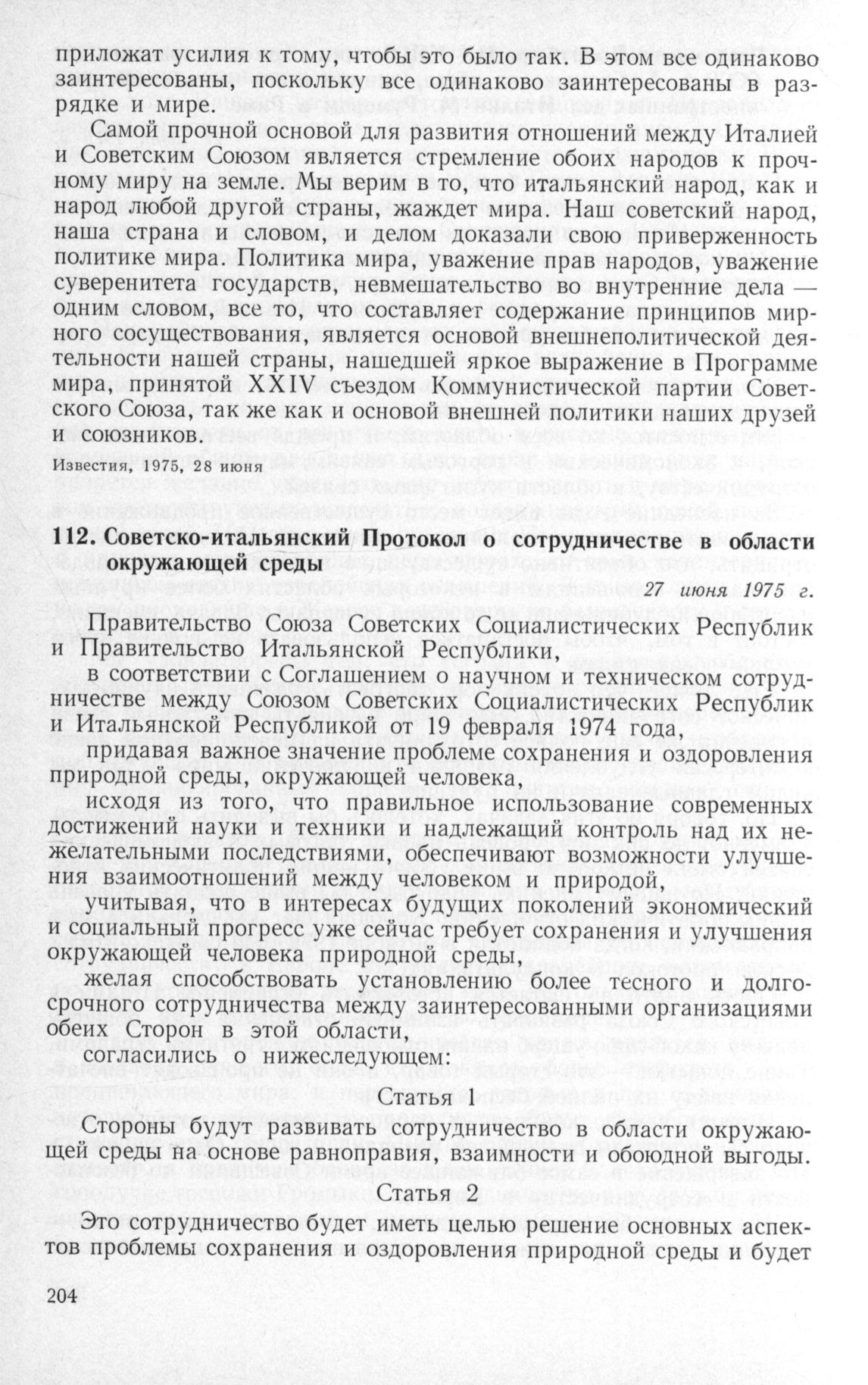 приложат усилия к тому, чтобы это было так. В этом все одинаково заинтересованы, поскольку все одинаково заинтересованы в разрядке и мире.

Самой прочной основой для развития отношений между Италией и Советским Союзом является стремление обоих народов к прочному миру на земле. Мы верим в то, что итальянский народ, как и народ любой другой страны, жаждет мира. Наш советский народ, наша страна и словом, и делом доказали свою приверженность политике мира. Политика мира, уважение прав народов, уважение суверенитета государств, невмешательство во внутренние дела — одним словом, все то, что составляет содержание принципов мирного сосуществования, является основой внешнеполитической деятельности нашей страны, нашедшей яркое выражение в Программе мира, принятой XXIV съездом Коммунистической партии Советского Союза, так же как и основой внешней политики наших друзей и союзников.

Известия, 1975, 28 июня

112. Советско-итальянский Протокол о сотрудничестве в области окружающей среды

27 июня 1975 г.

Правительство Союза Советских Социалистических Республик и Правительство Итальянской Республики,

в соответствии с Соглашением о научном и техническом сотрудничестве между Союзом Советских Социалистических Республик и Итальянской Республикой от 19 февраля 1974 года,

придавая важное значение проблеме сохранения и оздоровления природной среды, окружающей человека,

исходя из того, что правильное использование современных достижений науки и техники и надлежащий контроль над их нежелательными последствиями, обеспечивают возможности улучшения взаимоотношений между человеком и природой,

учитывая, что в интересах будущих поколений экономический и социальный прогресс уже сейчас требует сохранения и улучшения окружающей человека природной среды,

желая способствовать установлению более тесного и долгосрочного сотрудничества между заинтересованными организациями обеих Сторон в этой области,

согласились о нижеследующем:

Статья 1

Стороны будут развивать сотрудничество в области окружающей среды на основе равноправия, взаимности и обоюдной выгоды.

Статья 2

Это сотрудничество будет иметь целью решение основных аспектов проблемы сохранения и оздоровления природной среды и будет

204